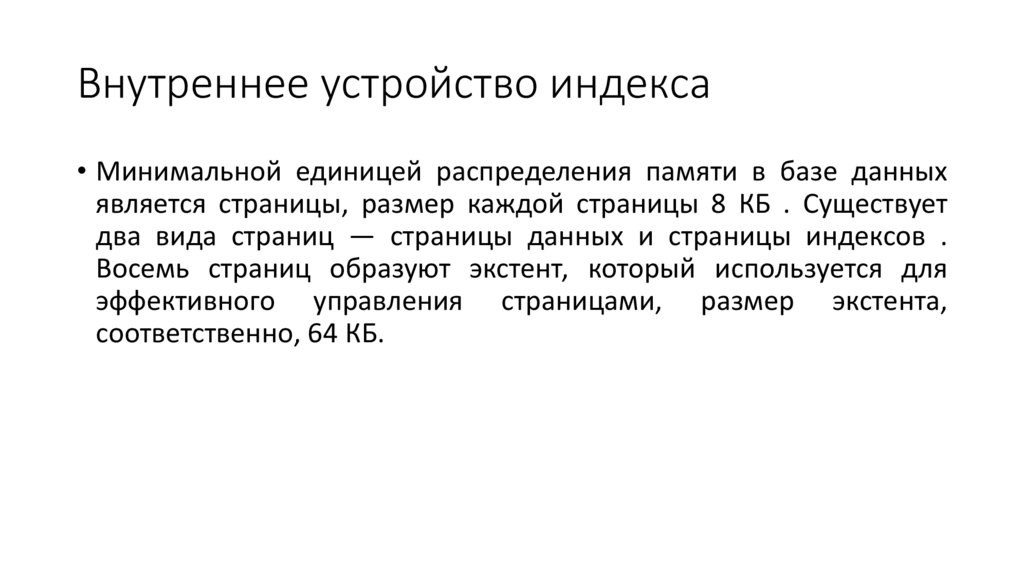 Внутреннее устройство индекса

• Минимальной единицей распределения памяти в базе данных является страницы, размер каждой страницы 8 КБ . Существует два вида страниц — страницы данных и страницы индексов . Восемь страниц образуют экстент, который используется для эффективного управления страницами, размер экстента, соответственно, 64 КБ.